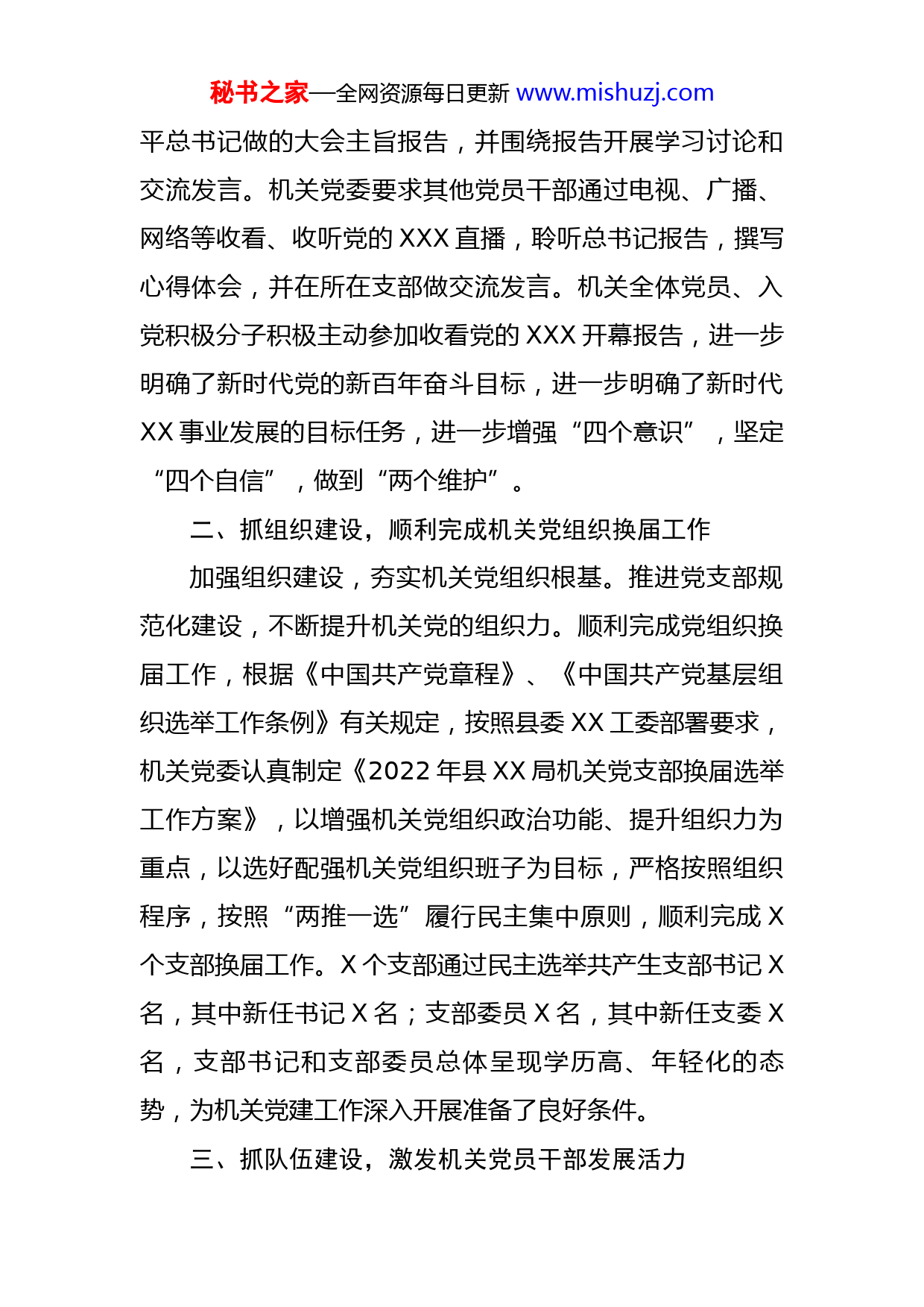 秘书之家—全网资源每日更新 www.mishuzj.com

平总书记做的大会主旨报告，并围绕报告开展学习讨论和交流发言。机关党委要求其他党员干部通过电视、广播、网络等收看、收听党的 XXX 直播，聆听总书记报告，撰写心得体会，并在所在支部做交流发言。机关全体党员、入党积极分子积极主动参加收看党的 XXX 开幕报告，进一步明确了新时代党的新百年奋斗目标，进一步明确了新时代 XX 事业发展的目标任务，进一步增强“四个意识”，坚定“四个自信”，做到“两个维护”。

二、抓组织建设，顺利完成机关党组织换届工作

加强组织建设，夯实机关党组织根基。推进党支部规范化建设，不断提升机关党的组织力。顺利完成党组织换届工作，根据《中国共产党章程》、《中国共产党基层组织选举工作条例》有关规定，按照县委 XX 工委部署要求，机关党委认真制定《2022 年县 XX 局机关党支部换届选举工作方案》，以增强机关党组织政治功能、提升组织力为重点，以选好配强机关党组织班子为目标，严格按照组织程序，按照“两推一选”履行民主集中原则，顺利完成 X 个支部换届工作。X 个支部通过民主选举共产生支部书记 X 名，其中新任书记 X 名；支部委员 X 名，其中新任支委 X 名，支部书记和支部委员总体呈现学历高、年轻化的态势，为机关党建工作深入开展准备了良好条件。

三、抓队伍建设，激发机关党员干部发展活力